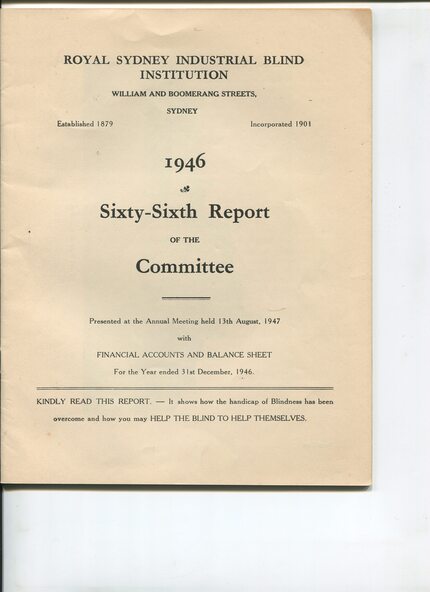 ROYAL SYDNEY INDUSTRIAL BLIND INSTITUTION

WILLIAM AND BOOMERANG STREETS, SYDNEY

Established 1879

Incorporated 1901

1946

Sixty-Sixth Report

OF THE

Committee

Presented at the Annual Meeting held 13th August, 1947

with

FINANCIAL ACCOUNTS AND BALANCE SHEET

For the Year ended 31st December, 1946.

KINDLY READ THIS REPORT. — It shows how the handicap of Blindness has been overcome and how you may HELP THE BLIND TO HELP THEMSELVES.